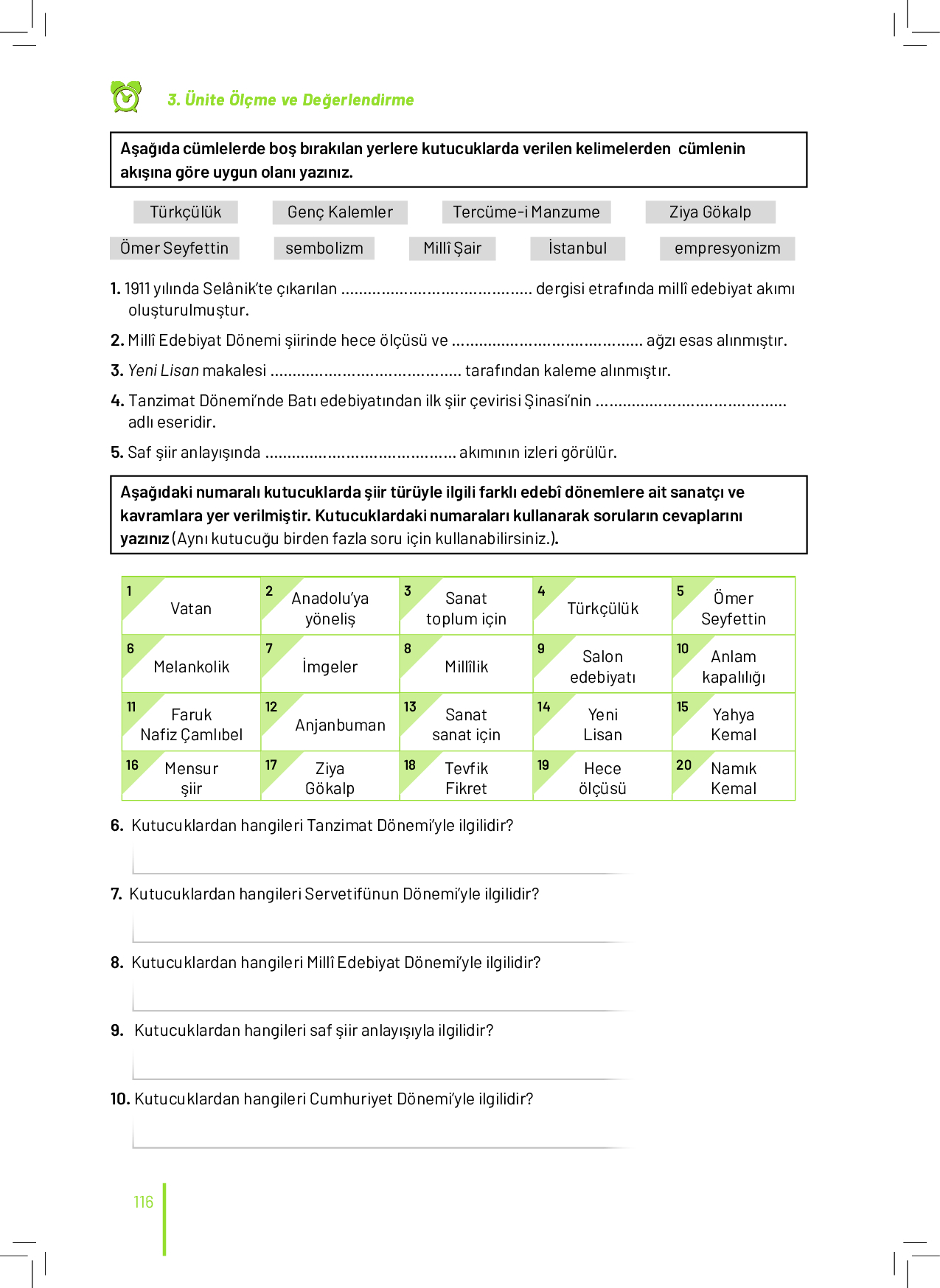 3. Ünite Ölçme ve Değerlendirme

Aşağıda cümlelerde boş bırakılan yerlere kutucuklarda verilen kelimelerden cümlenin akışına göre uygun olanı yazınız.

Türkçülük Genç Kalemler Tercüme-i Manzume Ziya Gökalp

Ömer Seyfettin sembolizm Millî Şair İstanbul empresyonizm

1. 1911 yılında Selânik'te çıkarılan .......................................... dergisi etrafında millî edebiyat akımı oluşturulmuştur.

2. Millî Edebiyat Dönemi şiirinde hece ölçüsü ve .......................................... ağzı esas alınmıştır.

3. Yeni Lisan makalesi .......................................... tarafından kaleme alınmıştır.

4. Tanzimat Dönemi'nde Batı edebiyatından ilk şiir çevirisi Şinasi'nin .......................................... adlı eseridir.

5. Saf şiir anlayışında .......................................... akımının izleri görülür.

Aşağıdaki numaralı kutucuklarda şiir türüyle ilgili farklı edebî dönemlere ait sanatçı ve kavramlara yer verilmiştir. Kutucuklardaki numaraları kullanarak soruların cevaplarını yazınız (Aynı kutucuğu birden fazla soru için kullanabilirsiniz.).

| 1 Vatan | 2 Anadolu'ya yöneliş | 3 Sanat toplum için | 4 Türkçülük | 5 Ömer Seyfettin |
|---|---|---|---|---|
| 6 Melankolik | 7 İmgeler | 8 Millîlik | 9 Salon edebiyatı | 10 Anlam kapalılığı |
| 11 Faruk Nafiz Çamlıbel | 12 Anjanbuman | 13 Sanat sanat için | 14 Yeni Lisan | 15 Yahya Kemal |
| 16 Mensur şiir | 17 Ziya Gökalp | 18 Tevfik Fikret | 19 Hece ölçüsü | 20 Namık Kemal |

6. Kutucuklardan hangileri Tanzimat Dönemi'yle ilgilidir?

7. Kutucuklardan hangileri Servetifünun Dönemi'yle ilgilidir?

8. Kutucuklardan hangileri Millî Edebiyat Dönemi'yle ilgilidir?

9. Kutucuklardan hangileri saf şiir anlayışıyla ilgilidir?

10. Kutucuklardan hangileri Cumhuriyet Dönemi'yle ilgilidir?

116